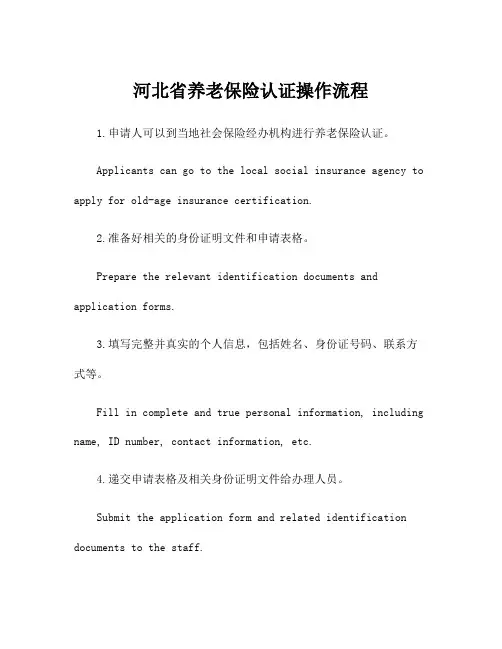 河北省养老保险认证操作流程

1.申请人可以到当地社会保险经办机构进行养老保险认证。

Applicants can go to the local social insurance agency to apply for old-age insurance certification.

2.准备好相关的身份证明文件和申请表格。

Prepare the relevant identification documents and application forms.

3.填写完整并真实的个人信息，包括姓名、身份证号码、联系方式等。

Fill in complete and true personal information, including name, ID number, contact information, etc.

4.递交申请表格及相关身份证明文件给办理人员。

Submit the application form and related identification documents to the staff.